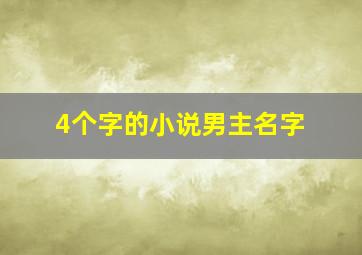 4个字的小说男主名字